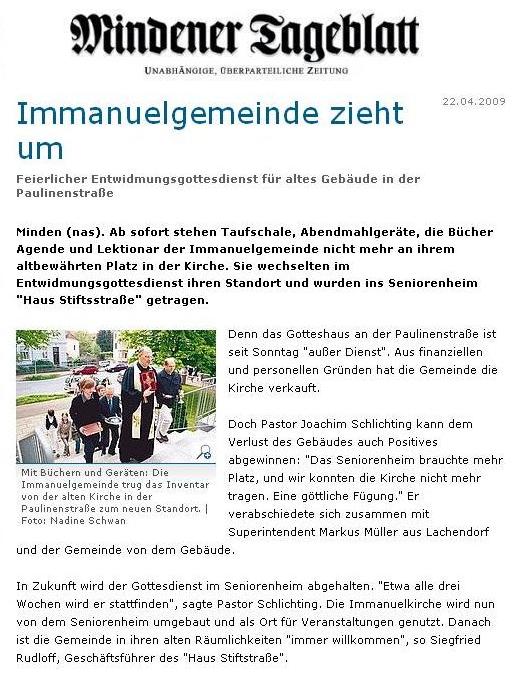 Mindener Tageblatt
UNABHÄNGIGE, ÜBERPARTEILICHE ZEITUNG

22.04.2009

Immanuelgemeinde zieht um

Feierlicher Entwidmungsgottesdienst für altes Gebäude in der Paulinenstraße

Minden (nas). Ab sofort stehen Taufschale, Abendmahlgeräte, die Bücher Agende und Lektionar der Immanuelgemeinde nicht mehr an ihrem altbewährten Platz in der Kirche. Sie wechselten im Entwidmungsgottesdienst ihren Standort und wurden ins Seniorenheim "Haus Stiftsstraße" getragen.

Mit Büchern und Geräten: Die Immanuelgemeinde trug das Inventar von der alten Kirche in der Paulinenstraße zum neuen Standort. | Foto: Nadine Schwan

Denn das Gotteshaus an der Paulinenstraße ist seit Sonntag "außer Dienst". Aus finanziellen und personellen Gründen hat die Gemeinde die Kirche verkauft.

Doch Pastor Joachim Schlichting kann dem Verlust des Gebäudes auch Positives abgewinnen: "Das Seniorenheim brauchte mehr Platz, und wir konnten die Kirche nicht mehr tragen. Eine göttliche Fügung." Er verabschiedete sich zusammen mit Superintendent Markus Müller aus Lachendorf und der Gemeinde von dem Gebäude.

In Zukunft wird der Gottesdienst im Seniorenheim abgehalten. "Etwa alle drei Wochen wird er stattfinden", sagte Pastor Schlichting. Die Immanuelkirche wird nun von dem Seniorenheim umgebaut und als Ort für Veranstaltungen genutzt. Danach ist die Gemeinde in ihren alten Räumlichkeiten "immer willkommen", so Siegfried Rudloff, Geschäftsführer des "Haus Stiftstraße".